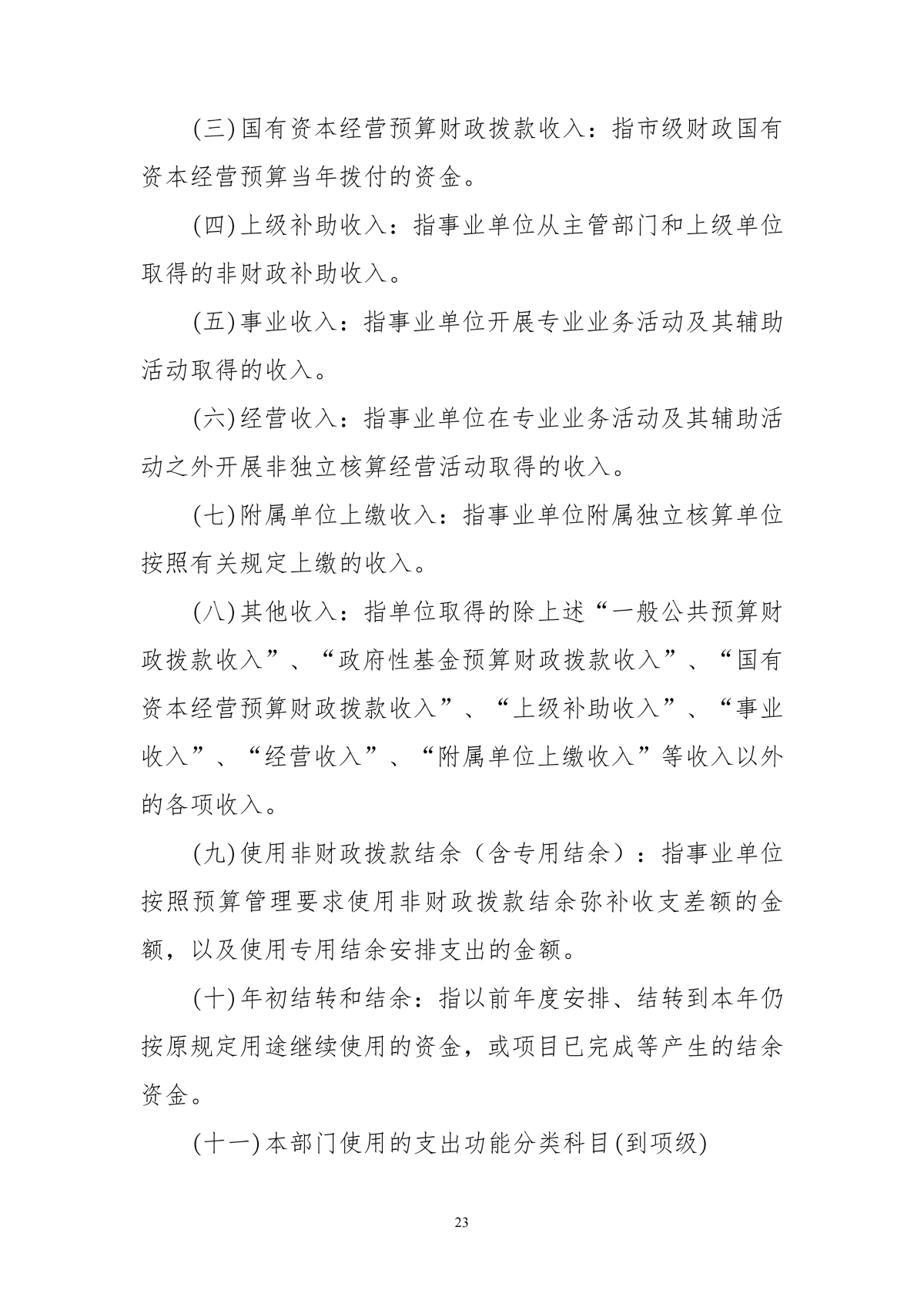 (三)国有资本经营预算财政拨款收入：指市级财政国有资本经营预算当年拨付的资金。

(四)上级补助收入：指事业单位从主管部门和上级单位取得的非财政补助收入。

(五)事业收入：指事业单位开展专业业务活动及其辅助活动取得的收入。

(六)经营收入：指事业单位在专业业务活动及其辅助活动之外开展非独立核算经营活动取得的收入。

(七)附属单位上缴收入：指事业单位附属独立核算单位按照有关规定上缴的收入。

(八)其他收入：指单位取得的除上述“一般公共预算财政拨款收入”、“政府性基金预算财政拨款收入”、“国有资本经营预算财政拨款收入”、“上级补助收入”、“事业收入”、“经营收入”、“附属单位上缴收入”等收入以外的各项收入。

(九)使用非财政拨款结余（含专用结余）：指事业单位按照预算管理要求使用非财政拨款结余弥补收支差额的金额，以及使用专用结余安排支出的金额。

(十)年初结转和结余：指以前年度安排、结转到本年仍按原规定用途继续使用的资金，或项目已完成等产生的结余资金。

(十一)本部门使用的支出功能分类科目(到项级)

23